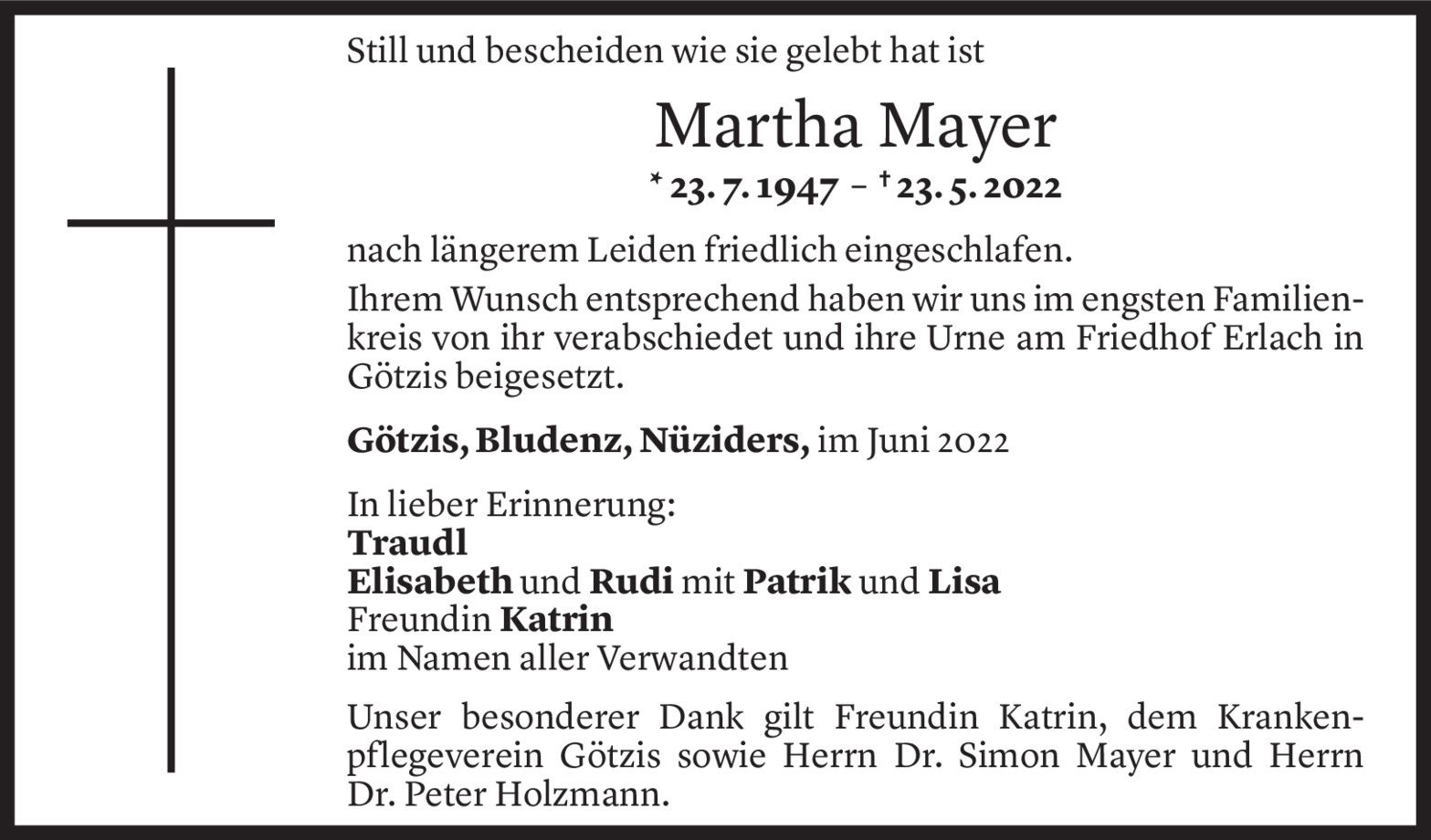 Still und bescheiden wie sie gelebt hat ist

Martha Mayer

* 23. 7. 1947 – † 23. 5. 2022

nach längerem Leiden friedlich eingeschlafen.

Ihrem Wunsch entsprechend haben wir uns im engsten Familienkreis von ihr verabschiedet und ihre Urne am Friedhof Erlach in Götzis beigesetzt.

Götzis, Bludenz, Nüziders, im Juni 2022

In lieber Erinnerung:
Traudl
Elisabeth und Rudi mit Patrik und Lisa
Freundin Katrin
im Namen aller Verwandten

Unser besonderer Dank gilt Freundin Katrin, dem Krankenpflegeverein Götzis sowie Herrn Dr. Simon Mayer und Herrn Dr. Peter Holzmann.